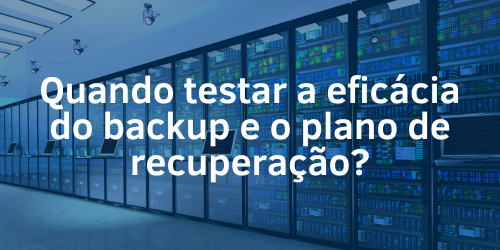 Quando testar a eficácia do backup e o plano de recuperação?